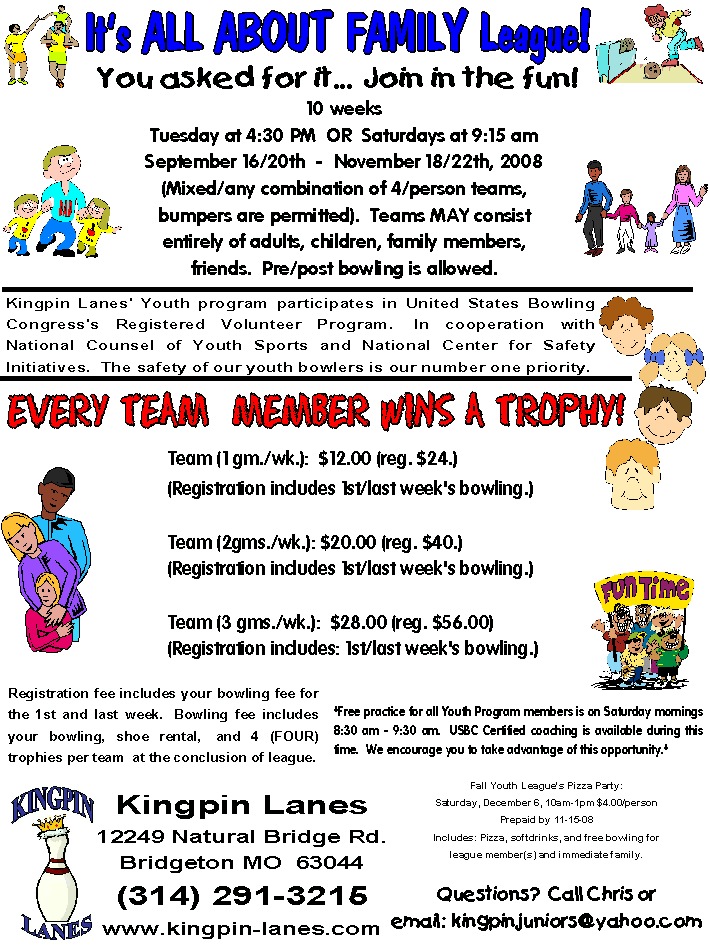 It's ALL ABOUT FAMILY League!

You asked for it... Join in the fun!

10 weeks

Tuesday at 4:30 PM OR Saturdays at 9:15 am

September 16/20th - November 18/22th, 2008

(Mixed/any combination of 4/person teams, bumpers are permitted). Teams MAY consist entirely of adults, children, family members, friends. Pre/post bowling is allowed.

Kingpin Lanes' Youth program participates in United States Bowling Congress's Registered Volunteer Program. In cooperation with National Counsel of Youth Sports and National Center for Safety Initiatives. The safety of our youth bowlers is our number one priority.

EVERY TEAM MEMBER WINS A TROPHY!

Team (1 gm./wk.): $12.00 (reg. $24.)
(Registration includes 1st/last week's bowling.)

Team (2gms./wk.): $20.00 (reg. $40.)
(Registration includes 1st/last week's bowling.)

Team (3 gms./wk.): $28.00 (reg. $56.00)
(Registration includes: 1st/last week's bowling.)

FUN Time

Registration fee includes your bowling fee for the 1st and last week. Bowling fee includes your bowling, shoe rental, and 4 (FOUR) trophies per team at the conclusion of league.

*Free practice for all Youth Program members is on Saturday mornings 8:30 am - 9:30 am. USBC Certified coaching is available during this time. We encourage you to take advantage of this opportunity.*

KINGPIN LANES

Kingpin Lanes
12249 Natural Bridge Rd.
Bridgeton MO 63044
(314) 291-3215
www.kingpin-lanes.com

Fall Youth League's Pizza Party:
Saturday, December 6, 10am-1pm $4.00/person
Prepaid by 11-15-08
Includes: Pizza, softdrinks, and free bowling for league member(s) and immediate family.

Questions? Call Chris or email: kingpinjuniors@yahoo.com